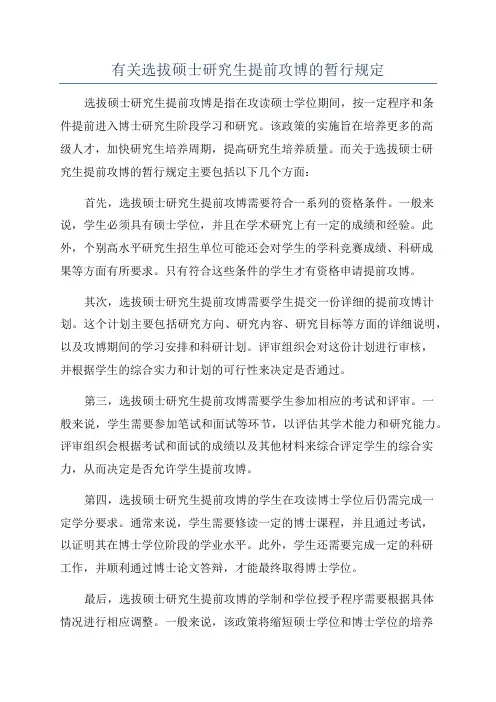 有关选拔硕士研究生提前攻博的暂行规定

选拔硕士研究生提前攻博是指在攻读硕士学位期间，按一定程序和条件提前进入博士研究生阶段学习和研究。该政策的实施旨在培养更多的高级人才，加快研究生培养周期，提高研究生培养质量。而关于选拔硕士研究生提前攻博的暂行规定主要包括以下几个方面：

首先，选拔硕士研究生提前攻博需要符合一系列的资格条件。一般来说，学生必须具有硕士学位，并且在学术研究上有一定的成绩和经验。此外，个别高水平研究生招生单位可能还会对学生的学科竞赛成绩、科研成果等方面有所要求。只有符合这些条件的学生才有资格申请提前攻博。

其次，选拔硕士研究生提前攻博需要学生提交一份详细的提前攻博计划。这个计划主要包括研究方向、研究内容、研究目标等方面的详细说明，以及攻博期间的学习安排和科研计划。评审组织会对这份计划进行审核，并根据学生的综合实力和计划的可行性来决定是否通过。

第三，选拔硕士研究生提前攻博需要学生参加相应的考试和评审。一般来说，学生需要参加笔试和面试等环节，以评估其学术能力和研究能力。评审组织会根据考试和面试的成绩以及其他材料来综合评定学生的综合实力，从而决定是否允许学生提前攻博。

第四，选拔硕士研究生提前攻博的学生在攻读博士学位后仍需完成一定学分要求。通常来说，学生需要修读一定的博士课程，并且通过考试，以证明其在博士学位阶段的学业水平。此外，学生还需要完成一定的科研工作，并顺利通过博士论文答辩，才能最终取得博士学位。

最后，选拔硕士研究生提前攻博的学制和学位授予程序需要根据具体情况进行相应调整。一般来说，该政策将缩短硕士学位和博士学位的培养